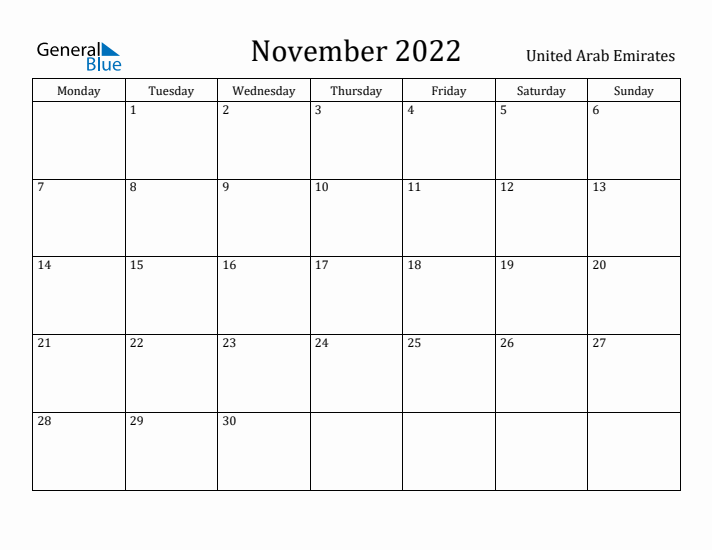 General Blue

November 2022

United Arab Emirates

| Monday | Tuesday | Wednesday | Thursday | Friday | Saturday | Sunday |
|---|---|---|---|---|---|---|
| | 1 | 2 | 3 | 4 | 5 | 6 |
| 7 | 8 | 9 | 10 | 11 | 12 | 13 |
| 14 | 15 | 16 | 17 | 18 | 19 | 20 |
| 21 | 22 | 23 | 24 | 25 | 26 | 27 |
| 28 | 29 | 30 | | | | |